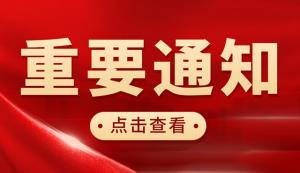 重要通知

· 点击查看 ·